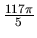 $\frac{117\pi}{5}$